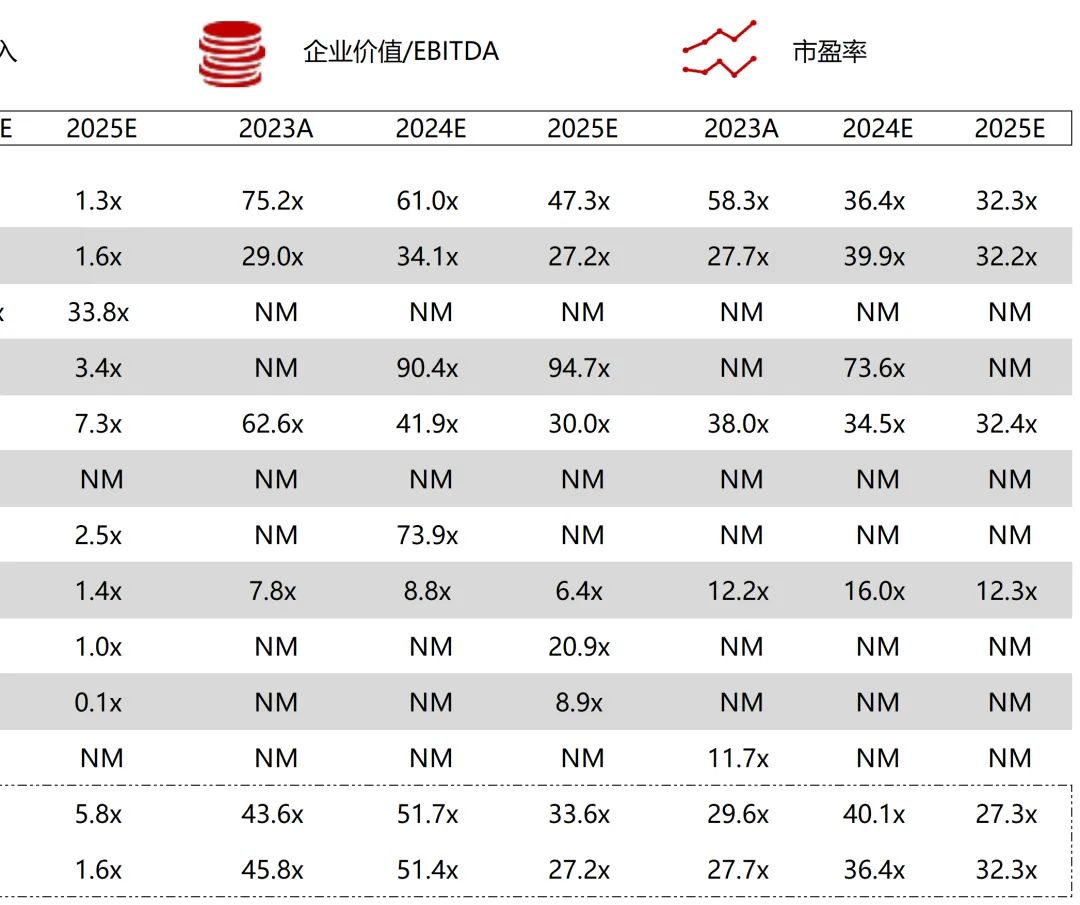 入 企业价值/EBITDA 市盈率

| E | 2025E | 2023A | 2024E | 2025E | 2023A | 2024E | 2025E |
|---|---|---|---|---|---|---|---|
| | 1.3x | 75.2x | 61.0x | 47.3x | 58.3x | 36.4x | 32.3x |
| | 1.6x | 29.0x | 34.1x | 27.2x | 27.7x | 39.9x | 32.2x |
| x | 33.8x | NM | NM | NM | NM | NM | NM |
| | 3.4x | NM | 90.4x | 94.7x | NM | 73.6x | NM |
| | 7.3x | 62.6x | 41.9x | 30.0x | 38.0x | 34.5x | 32.4x |
| | NM | NM | NM | NM | NM | NM | NM |
| | 2.5x | NM | 73.9x | NM | NM | NM | NM |
| | 1.4x | 7.8x | 8.8x | 6.4x | 12.2x | 16.0x | 12.3x |
| | 1.0x | NM | NM | 20.9x | NM | NM | NM |
| | 0.1x | NM | NM | 8.9x | NM | NM | NM |
| | NM | NM | NM | NM | 11.7x | NM | NM |
| | 5.8x | 43.6x | 51.7x | 33.6x | 29.6x | 40.1x | 27.3x |
| | 1.6x | 45.8x | 51.4x | 27.2x | 27.7x | 36.4x | 32.3x |